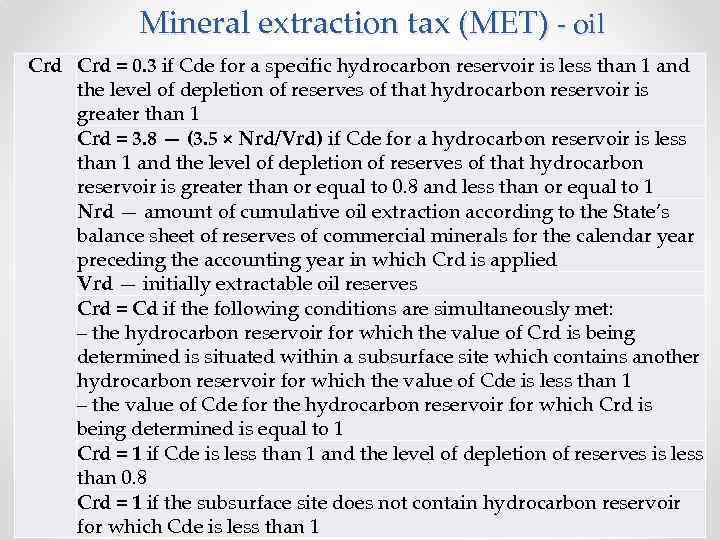 Mineral extraction tax (MET) - oil

| Crd | Crd = 0.3 if Cde for a specific hydrocarbon reservoir is less than 1 and the level of depletion of reserves of that hydrocarbon reservoir is greater than 1 |
|---|---|
| | Crd = 3.8 — (3.5 × Nrd/Vrd) if Cde for a hydrocarbon reservoir is less than 1 and the level of depletion of reserves of that hydrocarbon reservoir is greater than or equal to 0.8 and less than or equal to 1 |
| | Nrd — amount of cumulative oil extraction according to the State's balance sheet of reserves of commercial minerals for the calendar year preceding the accounting year in which Crd is applied |
| | Vrd — initially extractable oil reserves |
| | Crd = Cd if the following conditions are simultaneously met: – the hydrocarbon reservoir for which the value of Crd is being determined is situated within a subsurface site which contains another hydrocarbon reservoir for which the value of Cde is less than 1 – the value of Cde for the hydrocarbon reservoir for which Crd is being determined is equal to 1 |
| | Crd = 1 if Cde is less than 1 and the level of depletion of reserves is less than 0.8 |
| | Crd = 1 if the subsurface site does not contain hydrocarbon reservoir for which Cde is less than 1 |